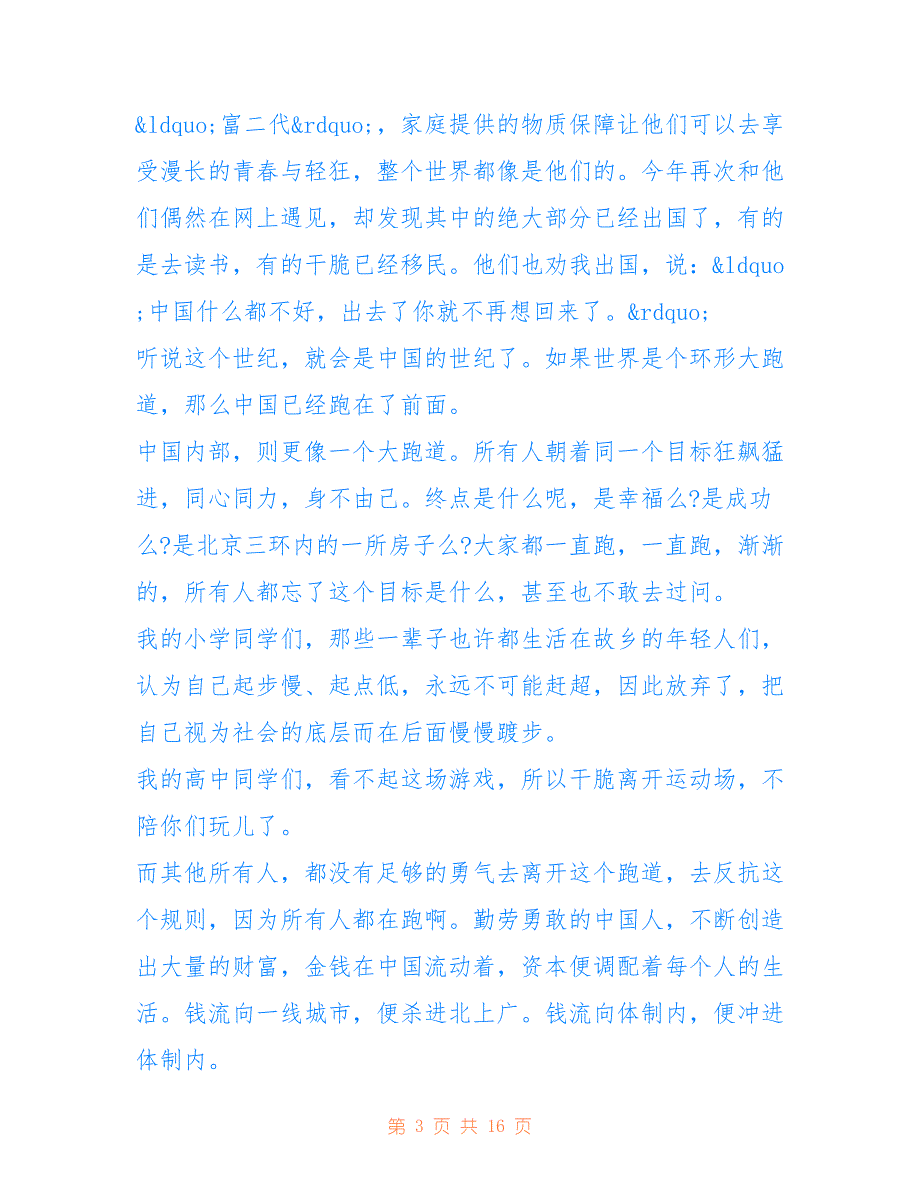 &ldquo;富二代&rdquo;，家庭提供的物质保障让他们可以去享受漫长的青春与轻狂，整个世界都像是他们的。今年再次和他们偶然在网上遇见，却发现其中的绝大部分已经出国了，有的是去读书，有的干脆已经移民。他们也劝我出国，说：&ldquo;中国什么都不好，出去了你就不再想回来了。&rdquo;

听说这个世纪，就会是中国的世纪了。如果世界是个环形大跑道，那么中国已经跑在了前面。

中国内部，则更像一个大跑道。所有人朝着同一个目标狂飙猛进，同心同力，身不由己。终点是什么呢，是幸福么?是成功么?是北京三环内的一所房子么?大家都一直跑，一直跑，渐渐的，所有人都忘了这个目标是什么，甚至也不敢去过问。

我的小学同学们，那些一辈子也许都生活在故乡的年轻人们，认为自己起步慢、起点低，永远不可能赶超，因此放弃了，把自己视为社会的底层而在后面慢慢踱步。

我的高中同学们，看不起这场游戏，所以干脆离开运动场，不陪你们玩儿了。

而其他所有人，都没有足够的勇气去离开这个跑道，去反抗这个规则，因为所有人都在跑啊。勤劳勇敢的中国人，不断创造出大量的财富，金钱在中国流动着，资本便调配着每个人的生活。钱流向一线城市，便杀进北上广。钱流向体制内，便冲进体制内。

第 3 页 共 16 页